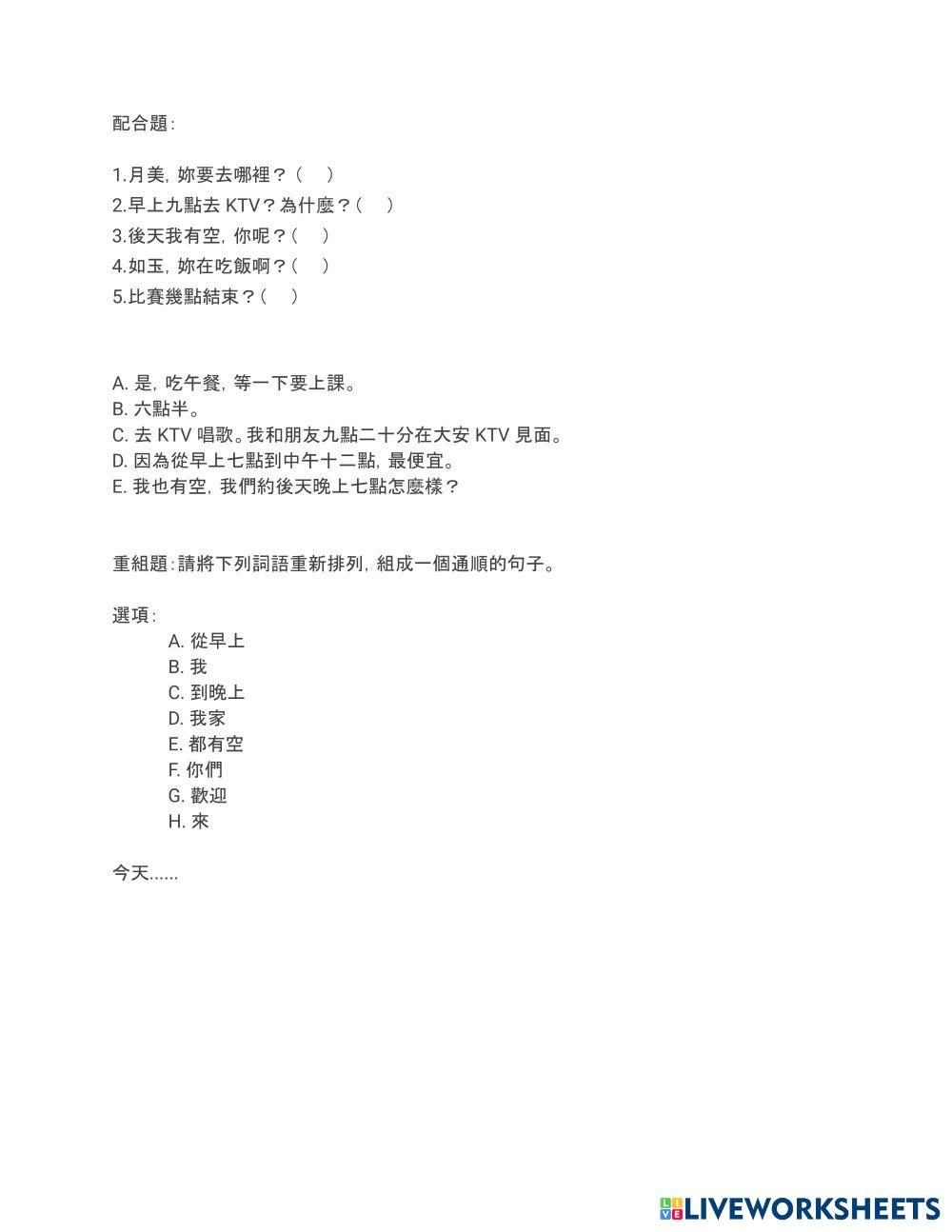 配合題:

1.月美, 妳要去哪裡？(　)
2.早上九點去 KTV？為什麼？(　)
3.後天我有空, 你呢？(　)
4.如玉, 妳在吃飯啊？(　)
5.比賽幾點結束？(　)

A. 是, 吃午餐, 等一下要上課。
B. 六點半。
C. 去 KTV 唱歌。我和朋友九點二十分在大安 KTV 見面。
D. 因為從早上七點到中午十二點, 最便宜。
E. 我也有空, 我們約後天晚上七點怎麼樣？

重組題:請將下列詞語重新排列, 組成一個通順的句子。

選項:
A. 從早上
B. 我
C. 到晚上
D. 我家
E. 都有空
F. 你們
G. 歡迎
H. 來

今天......

LIVEWORKSHEETS